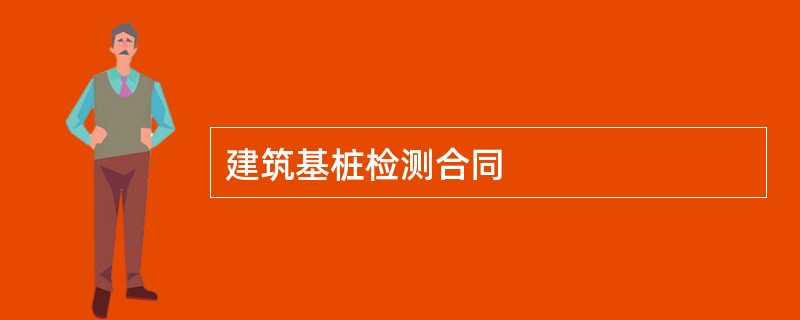 建筑基桩检测合同